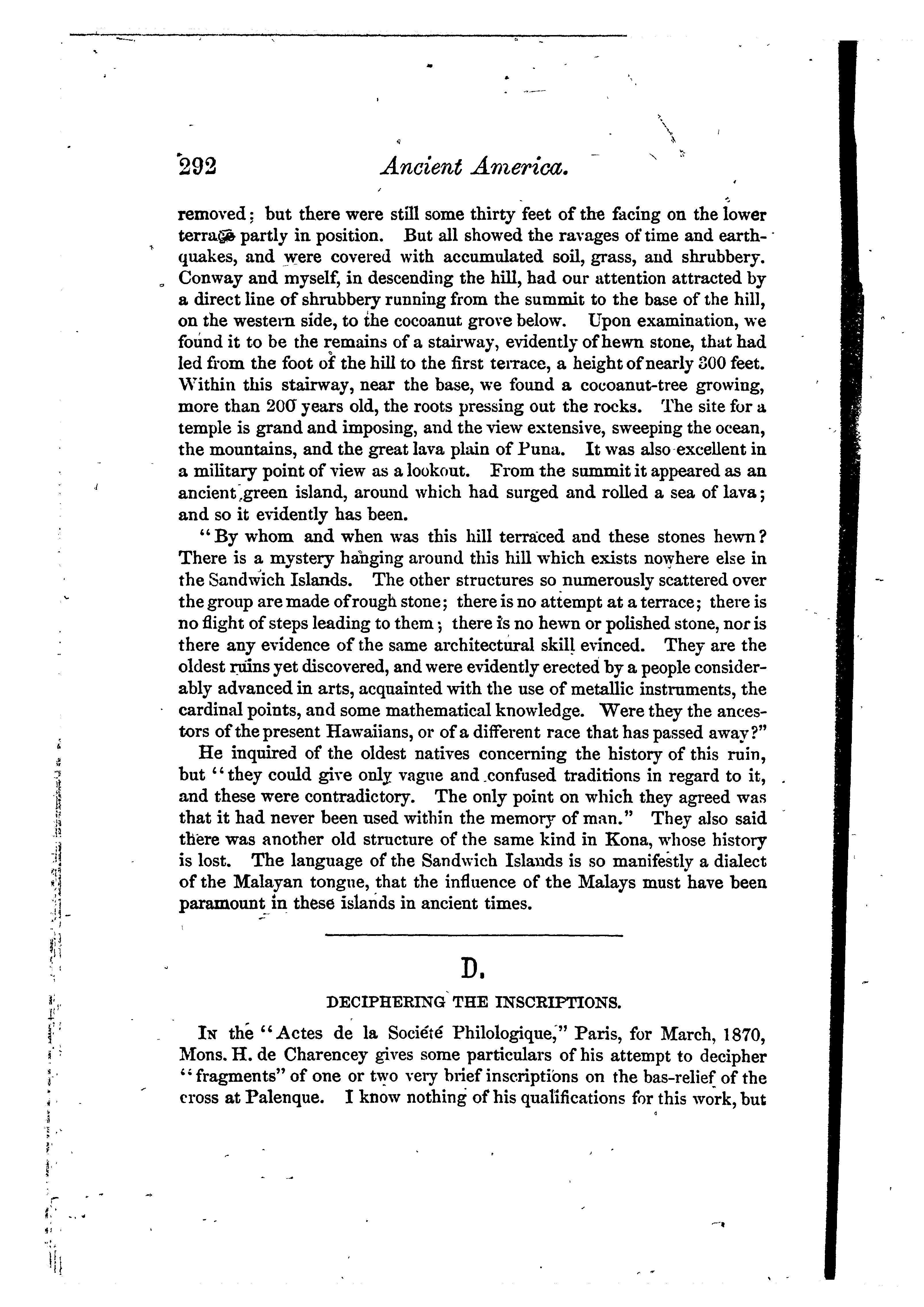 292 Ancient America.

removed; but there were still some thirty feet of the facing on the lower terrace partly in position. But all showed the ravages of time and earthquakes, and were covered with accumulated soil, grass, and shrubbery. Conway and myself, in descending the hill, had our attention attracted by a direct line of shrubbery running from the summit to the base of the hill, on the western side, to the cocoanut grove below. Upon examination, we found it to be the remains of a stairway, evidently of hewn stone, that had led from the foot of the hill to the first terrace, a height of nearly 300 feet. Within this stairway, near the base, we found a cocoanut-tree growing, more than 200 years old, the roots pressing out the rocks. The site for a temple is grand and imposing, and the view extensive, sweeping the ocean, the mountains, and the great lava plain of Puna. It was also excellent in a military point of view as a lookout. From the summit it appeared as an ancient green island, around which had surged and rolled a sea of lava; and so it evidently has been.

"By whom and when was this hill terraced and these stones hewn? There is a mystery hanging around this hill which exists nowhere else in the Sandwich Islands. The other structures so numerously scattered over the group are made of rough stone; there is no attempt at a terrace; there is no flight of steps leading to them; there is no hewn or polished stone, nor is there any evidence of the same architectural skill evinced. They are the oldest ruins yet discovered, and were evidently erected by a people considerably advanced in arts, acquainted with the use of metallic instruments, the cardinal points, and some mathematical knowledge. Were they the ancestors of the present Hawaiians, or of a different race that has passed away?"

He inquired of the oldest natives concerning the history of this ruin, but "they could give only vague and confused traditions in regard to it, and these were contradictory. The only point on which they agreed was that it had never been used within the memory of man." They also said there was another old structure of the same kind in Kona, whose history is lost. The language of the Sandwich Islands is so manifestly a dialect of the Malayan tongue, that the influence of the Malays must have been paramount in these islands in ancient times.

D.

DECIPHERING THE INSCRIPTIONS.

In the "Actes de la Société Philologique," Paris, for March, 1870, Mons. H. de Charencey gives some particulars of his attempt to decipher "fragments" of one or two very brief inscriptions on the bas-relief of the cross at Palenque. I know nothing of his qualifications for this work, but